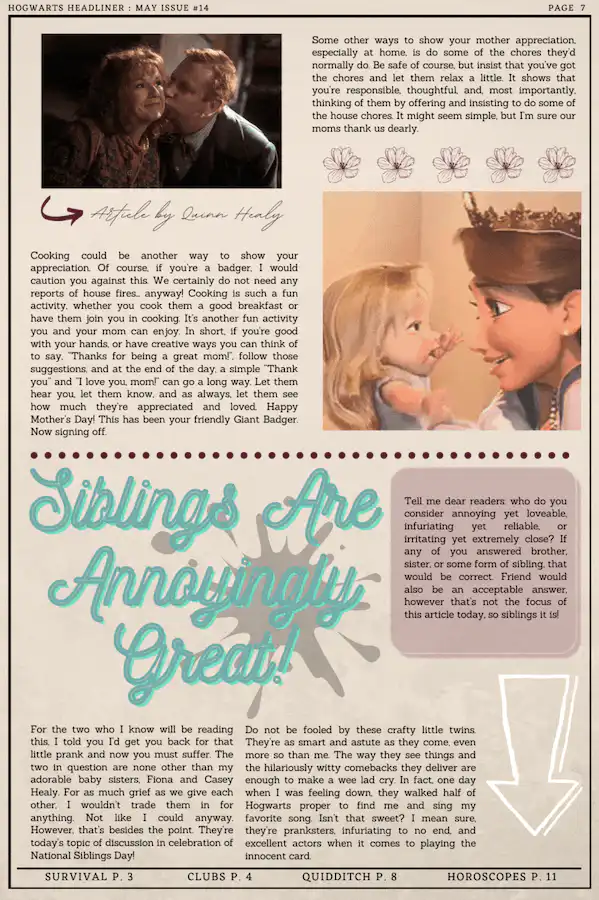 HOGWARTS HEADLINER : MAY ISSUE #14

PAGE 7

Some other ways to show your mother appreciation, especially at home, is do some of the chores they'd normally do. Be safe of course, but insist that you've got the chores and let them relax a little. It shows that you're responsible, thoughtful, and, most importantly, thinking of them by offering and insisting to do some of the house chores. It might seem simple, but I'm sure our moms thank us dearly.

Article by Quinn Healy

Cooking could be another way to show your appreciation. Of course, if you're a badger, I would caution you against this. We certainly do not need any reports of house fires... anyway! Cooking is such a fun activity, whether you cook them a good breakfast or have them join you in cooking. It's another fun activity you and your mom can enjoy. In short, if you're good with your hands, or have creative ways you can think of to say, "Thanks for being a great mom!", follow those suggestions, and at the end of the day, a simple "Thank you" and "I love you, mom!" can go a long way. Let them hear you, let them know, and as always, let them see how much they're appreciated and loved. Happy Mother's Day! This has been your friendly Giant Badger. Now signing off.

Siblings Are Annoyingly Great!

Tell me dear readers: who do you consider annoying yet loveable, infuriating yet reliable, or irritating yet extremely close? If any of you answered brother, sister, or some form of sibling, that would be correct. Friend would also be an acceptable answer, however that's not the focus of this article today, so siblings it is!

For the two who I know will be reading this, I told you I'd get you back for that little prank and now you must suffer. The two in question are none other than my adorable baby sisters, Fiona and Casey Healy. For as much grief as we give each other, I wouldn't trade them in for anything. Not like I could anyway. However, that's besides the point. They're today's topic of discussion in celebration of National Siblings Day!

Do not be fooled by these crafty little twins. They're as smart and astute as they come, even more so than me. The way they see things and the hilariously witty comebacks they deliver are enough to make a wee lad cry. In fact, one day when I was feeling down, they walked half of Hogwarts proper to find me and sing my favorite song. Isn't that sweet? I mean sure, they're pranksters, infuriating to no end, and excellent actors when it comes to playing the innocent card.

SURVIVAL P. 3 CLUBS P. 4 QUIDDITCH P. 8 HOROSCOPES P. 11